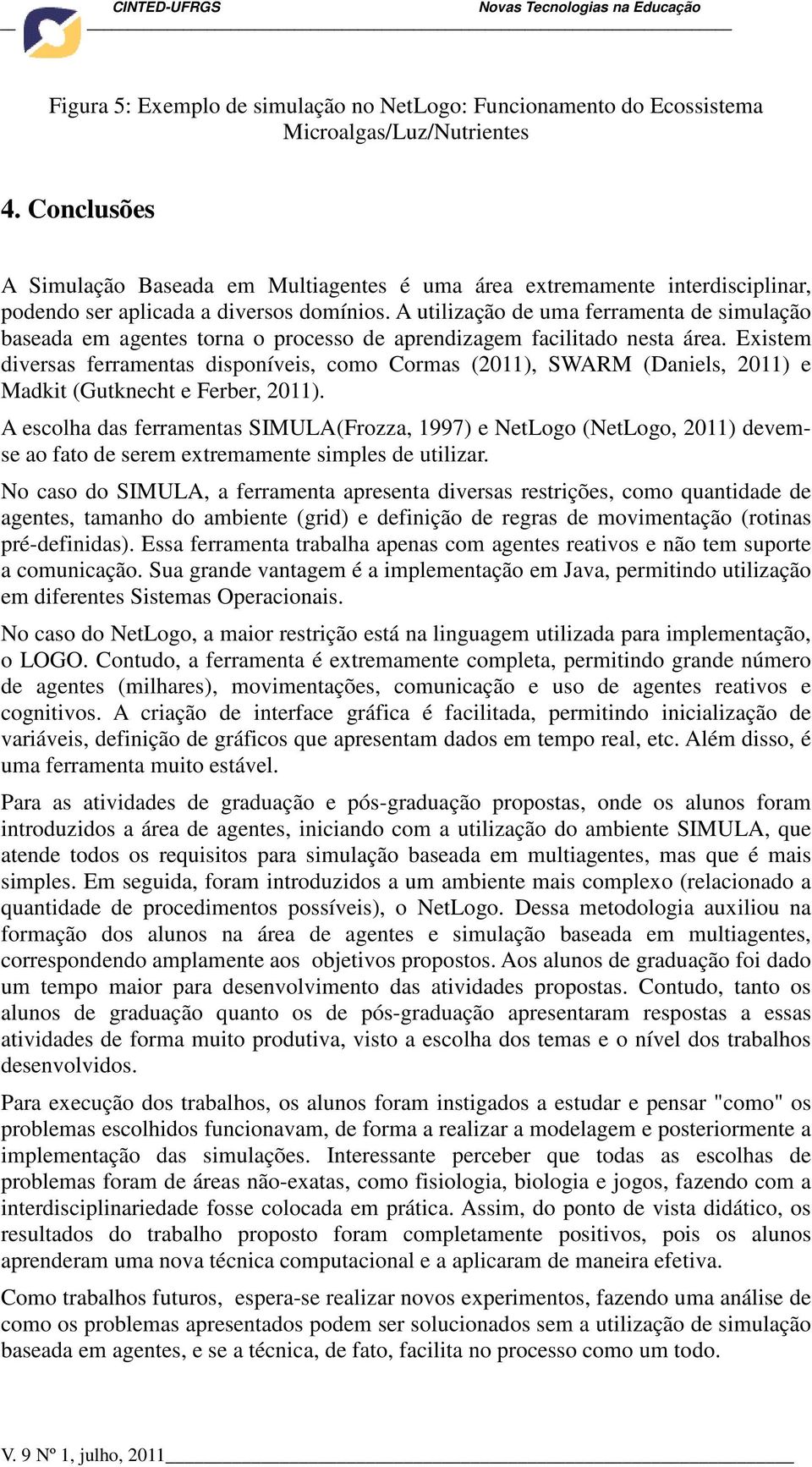 CINTED-UFRGS Novas Tecnologias na Educação

Figura 5: Exemplo de simulação no NetLogo: Funcionamento do Ecossistema Microalgas/Luz/Nutrientes

4. Conclusões

A Simulação Baseada em Multiagentes é uma área extremamente interdisciplinar, podendo ser aplicada a diversos domínios. A utilização de uma ferramenta de simulação baseada em agentes torna o processo de aprendizagem facilitado nesta área. Existem diversas ferramentas disponíveis, como Cormas (2011), SWARM (Daniels, 2011) e Madkit (Gutknecht e Ferber, 2011).

A escolha das ferramentas SIMULA(Frozza, 1997) e NetLogo (NetLogo, 2011) devem-se ao fato de serem extremamente simples de utilizar.

No caso do SIMULA, a ferramenta apresenta diversas restrições, como quantidade de agentes, tamanho do ambiente (grid) e definição de regras de movimentação (rotinas pré-definidas). Essa ferramenta trabalha apenas com agentes reativos e não tem suporte a comunicação. Sua grande vantagem é a implementação em Java, permitindo utilização em diferentes Sistemas Operacionais.

No caso do NetLogo, a maior restrição está na linguagem utilizada para implementação, o LOGO. Contudo, a ferramenta é extremamente completa, permitindo grande número de agentes (milhares), movimentações, comunicação e uso de agentes reativos e cognitivos. A criação de interface gráfica é facilitada, permitindo inicialização de variáveis, definição de gráficos que apresentam dados em tempo real, etc. Além disso, é uma ferramenta muito estável.

Para as atividades de graduação e pós-graduação propostas, onde os alunos foram introduzidos a área de agentes, iniciando com a utilização do ambiente SIMULA, que atende todos os requisitos para simulação baseada em multiagentes, mas que é mais simples. Em seguida, foram introduzidos a um ambiente mais complexo (relacionado a quantidade de procedimentos possíveis), o NetLogo. Dessa metodologia auxiliou na formação dos alunos na área de agentes e simulação baseada em multiagentes, correspondendo amplamente aos objetivos propostos. Aos alunos de graduação foi dado um tempo maior para desenvolvimento das atividades propostas. Contudo, tanto os alunos de graduação quanto os de pós-graduação apresentaram respostas a essas atividades de forma muito produtiva, visto a escolha dos temas e o nível dos trabalhos desenvolvidos.

Para execução dos trabalhos, os alunos foram instigados a estudar e pensar "como" os problemas escolhidos funcionavam, de forma a realizar a modelagem e posteriormente a implementação das simulações. Interessante perceber que todas as escolhas de problemas foram de áreas não-exatas, como fisiologia, biologia e jogos, fazendo com a interdisciplinariedade fosse colocada em prática. Assim, do ponto de vista didático, os resultados do trabalho proposto foram completamente positivos, pois os alunos aprenderam uma nova técnica computacional e a aplicaram de maneira efetiva.

Como trabalhos futuros, espera-se realizar novos experimentos, fazendo uma análise de como os problemas apresentados podem ser solucionados sem a utilização de simulação baseada em agentes, e se a técnica, de fato, facilita no processo como um todo.

V. 9 Nº 1, julho, 2011